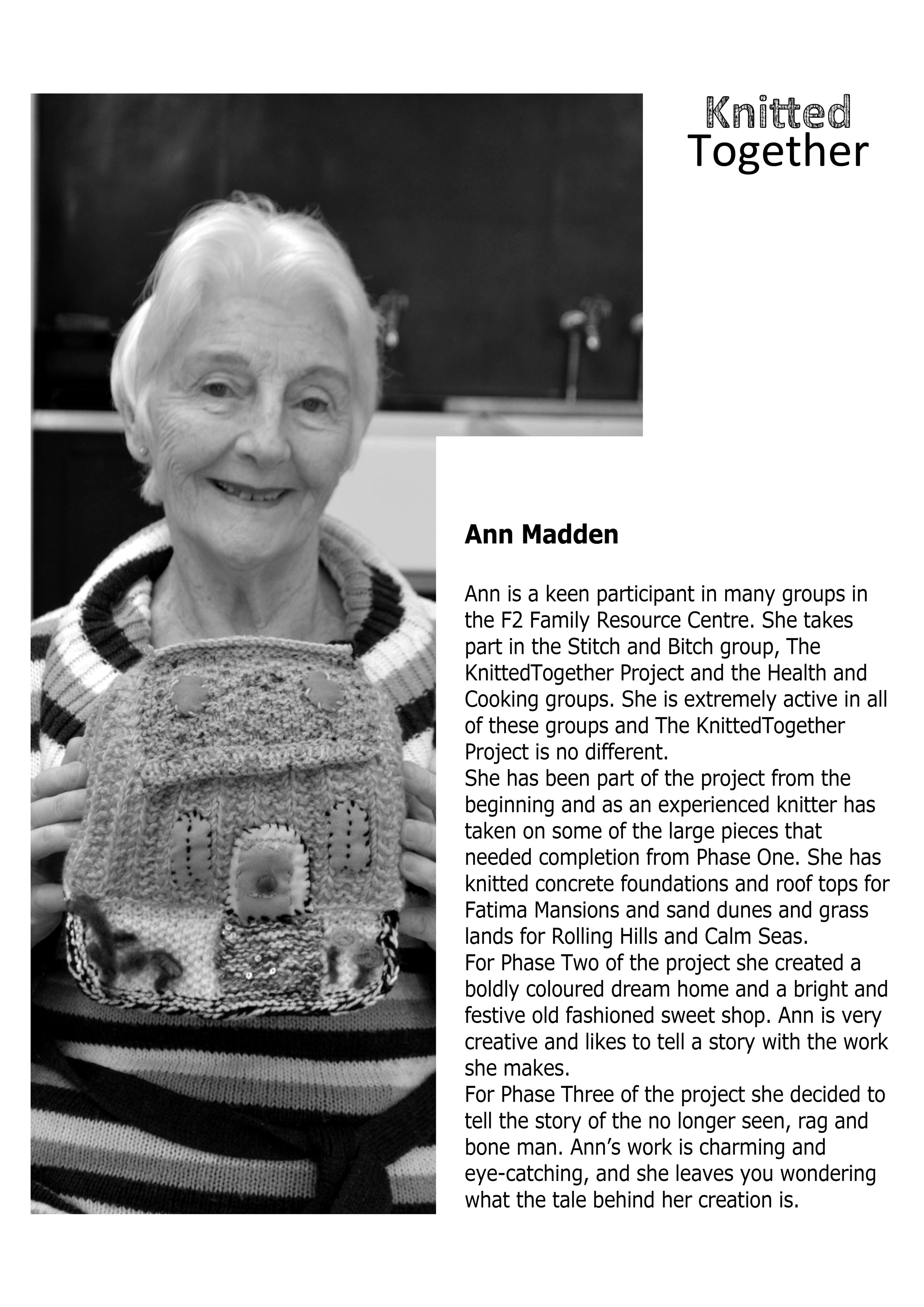 Knitted
Together

Ann Madden

Ann is a keen participant in many groups in the F2 Family Resource Centre. She takes part in the Stitch and Bitch group, The KnittedTogether Project and the Health and Cooking groups. She is extremely active in all of these groups and The KnittedTogether Project is no different.
She has been part of the project from the beginning and as an experienced knitter has taken on some of the large pieces that needed completion from Phase One. She has knitted concrete foundations and roof tops for Fatima Mansions and sand dunes and grass lands for Rolling Hills and Calm Seas.
For Phase Two of the project she created a boldly coloured dream home and a bright and festive old fashioned sweet shop. Ann is very creative and likes to tell a story with the work she makes.
For Phase Three of the project she decided to tell the story of the no longer seen, rag and bone man. Ann's work is charming and eye-catching, and she leaves you wondering what the tale behind her creation is.